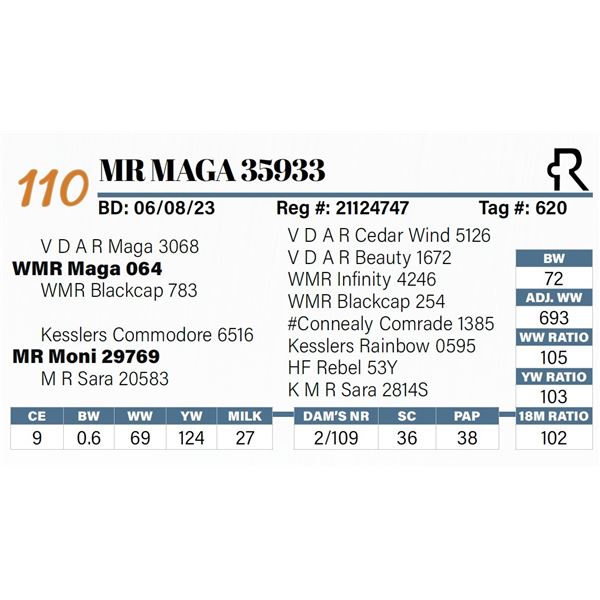 110 MR MAGA 35933

BD: 06/08/23 Reg #: 21124747 Tag #: 620

V D A R Maga 3068
WMR Maga 064
WMR Blackcap 783

Kesslers Commodore 6516
MR Moni 29769
M R Sara 20583

V D A R Cedar Wind 5126
V D A R Beauty 1672
WMR Infinity 4246
WMR Blackcap 254
#Connealy Comrade 1385
Kesslers Rainbow 0595
HF Rebel 53Y
K M R Sara 2814S

| BW |
|---|
| 72 |
| ADJ. WW |
| 693 |
| WW RATIO |
| 105 |
| YW RATIO |
| 103 |
| 18M RATIO |
| 102 |

| CE | BW | WW | YW | MILK |
|---|---|---|---|---|
| 9 | 0.6 | 69 | 124 | 27 |

| DAM'S NR | SC | PAP |
|---|---|---|
| 2/109 | 36 | 38 |